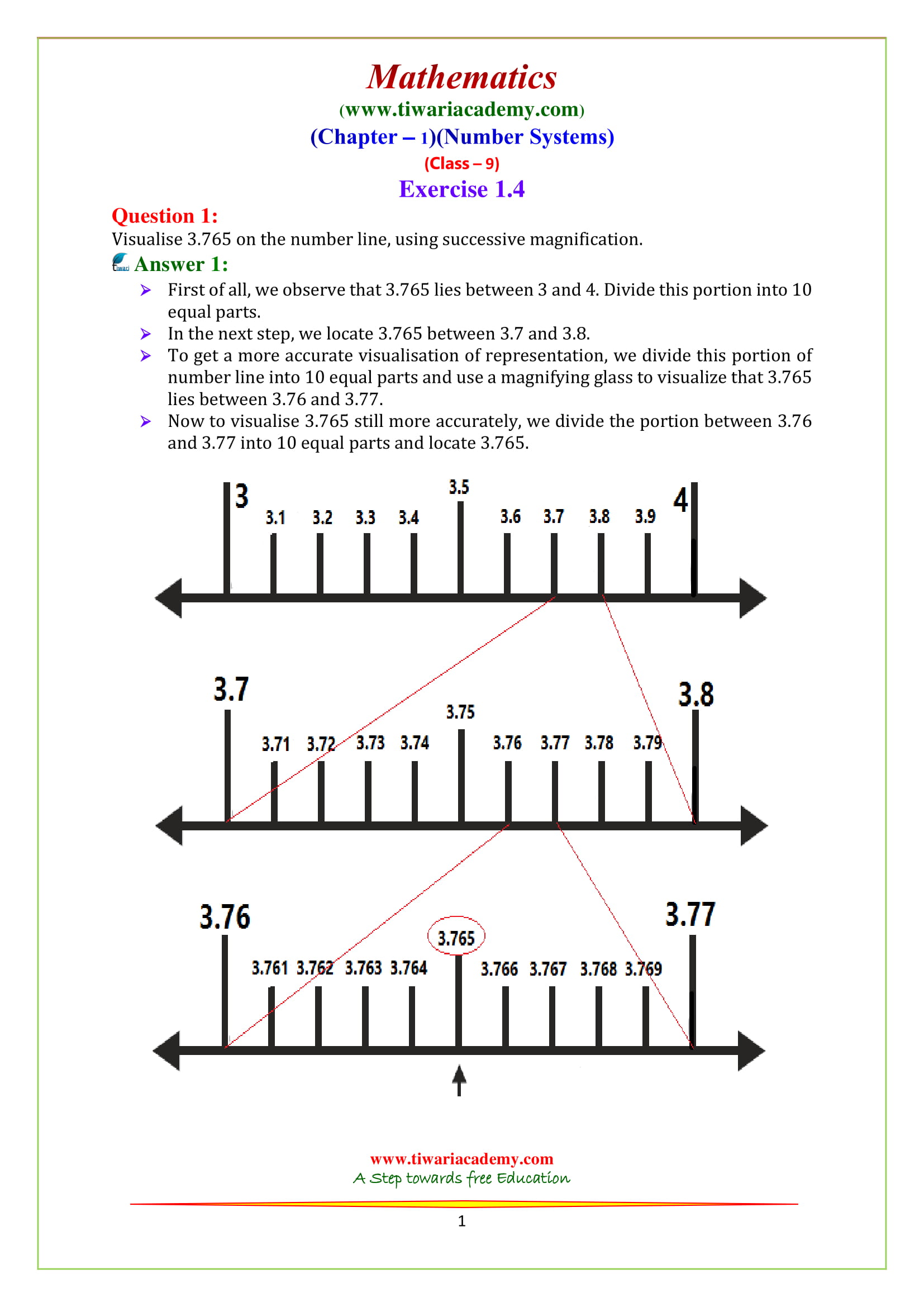 Mathematics
(www.tiwariacademy.com)
(Chapter – 1)(Number Systems)
(Class – 9)
Exercise 1.4

Question 1:
Visualise 3.765 on the number line, using successive magnification.

Answer 1:
➢ First of all, we observe that 3.765 lies between 3 and 4. Divide this portion into 10 equal parts.
➢ In the next step, we locate 3.765 between 3.7 and 3.8.
➢ To get a more accurate visualisation of representation, we divide this portion of number line into 10 equal parts and use a magnifying glass to visualize that 3.765 lies between 3.76 and 3.77.
➢ Now to visualise 3.765 still more accurately, we divide the portion between 3.76 and 3.77 into 10 equal parts and locate 3.765.

3 3.1 3.2 3.3 3.4 3.5 3.6 3.7 3.8 3.9 4

3.7 3.71 3.72 3.73 3.74 3.75 3.76 3.77 3.78 3.79 3.8

3.76 3.761 3.762 3.763 3.764 3.765 3.766 3.767 3.768 3.769 3.77

www.tiwariacademy.com
A Step towards free Education

1